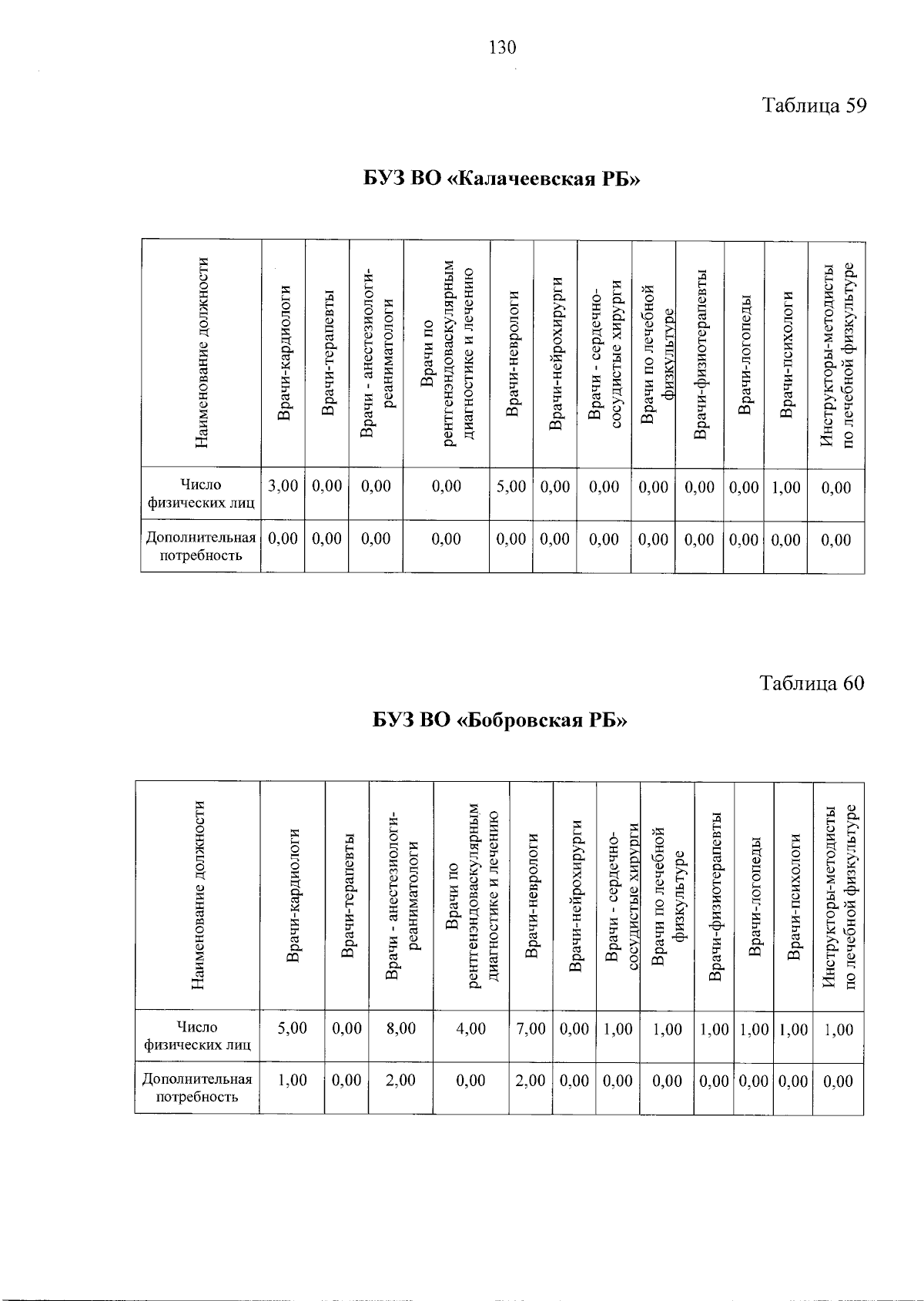 130

Таблица 59

БУЗ ВО «Калачеевская РБ»

| Наименование должности | Врачи-кардиологи | Врачи-терапевты | Врачи - анестезиологи-реаниматологи | Врачи по рентгенэндоваскулярным диагностике и лечению | Врачи-неврологи | Врачи-нейрохирурги | Врачи - сердечно-сосудистые хирурги | Врачи по лечебной физкультуре | Врачи-физиотерапевты | Врачи-логопеды | Врачи-психологи | Инструкторы-методисты по лечебной физкультуре |
|---|---|---|---|---|---|---|---|---|---|---|---|---|
| Число физических лиц | 3,00 | 0,00 | 0,00 | 0,00 | 5,00 | 0,00 | 0,00 | 0,00 | 0,00 | 0,00 | 1,00 | 0,00 |
| Дополнительная потребность | 0,00 | 0,00 | 0,00 | 0,00 | 0,00 | 0,00 | 0,00 | 0,00 | 0,00 | 0,00 | 0,00 | 0,00 |

Таблица 60

БУЗ ВО «Бобровская РБ»

| Наименование должности | Врачи-кардиологи | Врачи-терапевты | Врачи - анестезиологи-реаниматологи | Врачи по рентгенэндоваскулярным диагностике и лечению | Врачи-неврологи | Врачи-нейрохирурги | Врачи - сердечно-сосудистые хирурги | Врачи по лечебной физкультуре | Врачи-физиотерапевты | Врачи-логопеды | Врачи-психологи | Инструкторы-методисты по лечебной физкультуре |
|---|---|---|---|---|---|---|---|---|---|---|---|---|
| Число физических лиц | 5,00 | 0,00 | 8,00 | 4,00 | 7,00 | 0,00 | 1,00 | 1,00 | 1,00 | 1,00 | 1,00 | 1,00 |
| Дополнительная потребность | 1,00 | 0,00 | 2,00 | 0,00 | 2,00 | 0,00 | 0,00 | 0,00 | 0,00 | 0,00 | 0,00 | 0,00 |